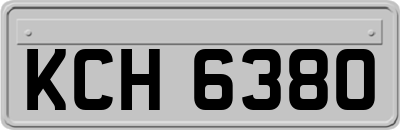 KCH 6380